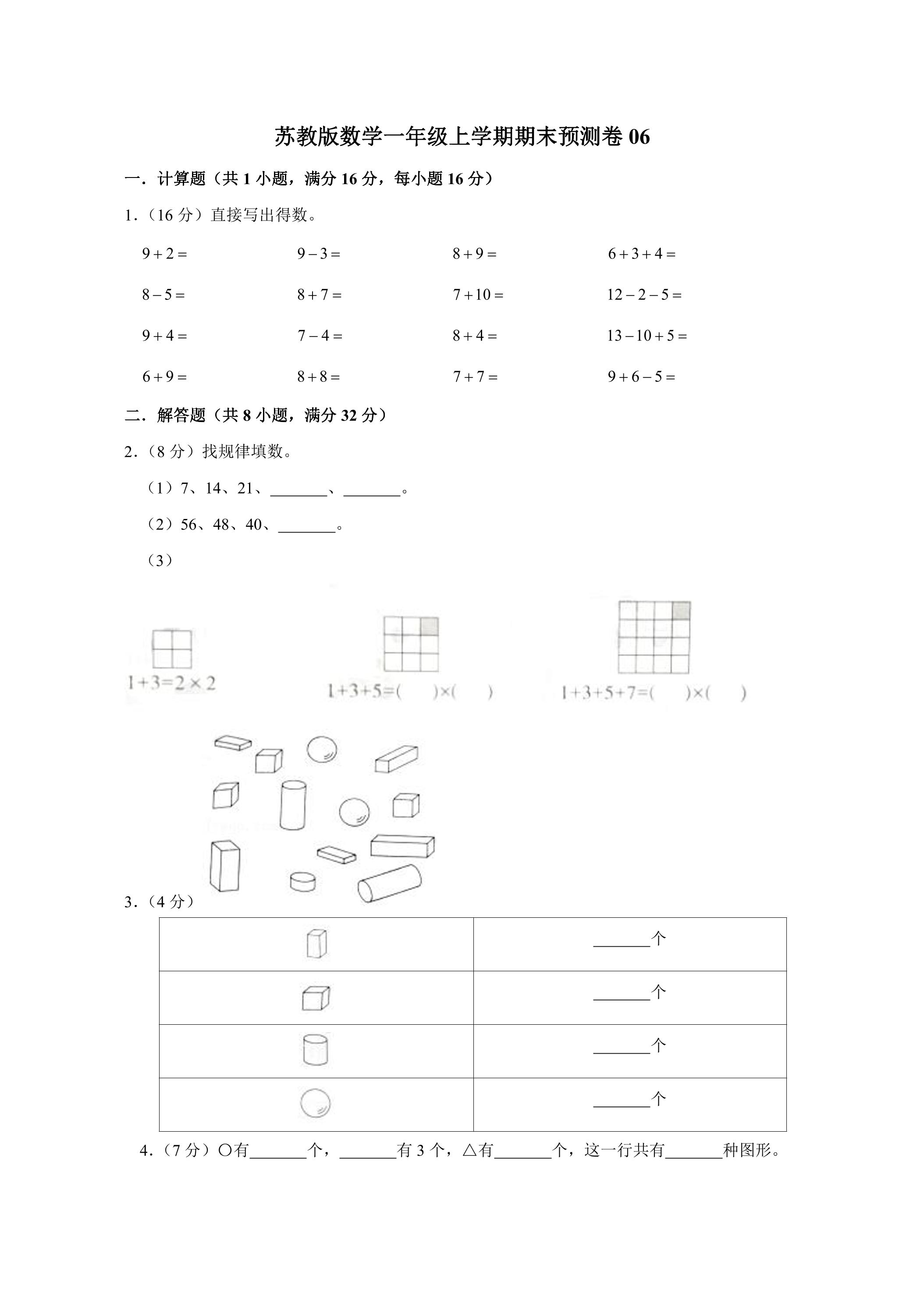 苏教版数学一年级上学期期末预测卷06

一．计算题（共1小题，满分16分，每小题16分）

1.（16分）直接写出得数。

$9+2=$　$9-3=$　$8+9=$　$6+3+4=$

$8-5=$　$8+7=$　$7+10=$　$12-2-5=$

$9+4=$　$7-4=$　$8+4=$　$13-10+5=$

$6+9=$　$8+8=$　$7+7=$　$9+6-5=$

二．解答题（共8小题，满分32分）

2.（8分）找规律填数。

（1）7、14、21、____、____。

（2）56、48、40、____。

（3）

$1+3=2\times2$　$1+3+5=(\quad)\times(\quad)$　$1+3+5+7=(\quad)\times(\quad)$

3.（4分）

|  | ____个 |
|---|---|
|  | ____个 |
|  | ____个 |
|  | ____个 |

4.（7分）○有____个，____有3个，△有____个，这一行共有____种图形。